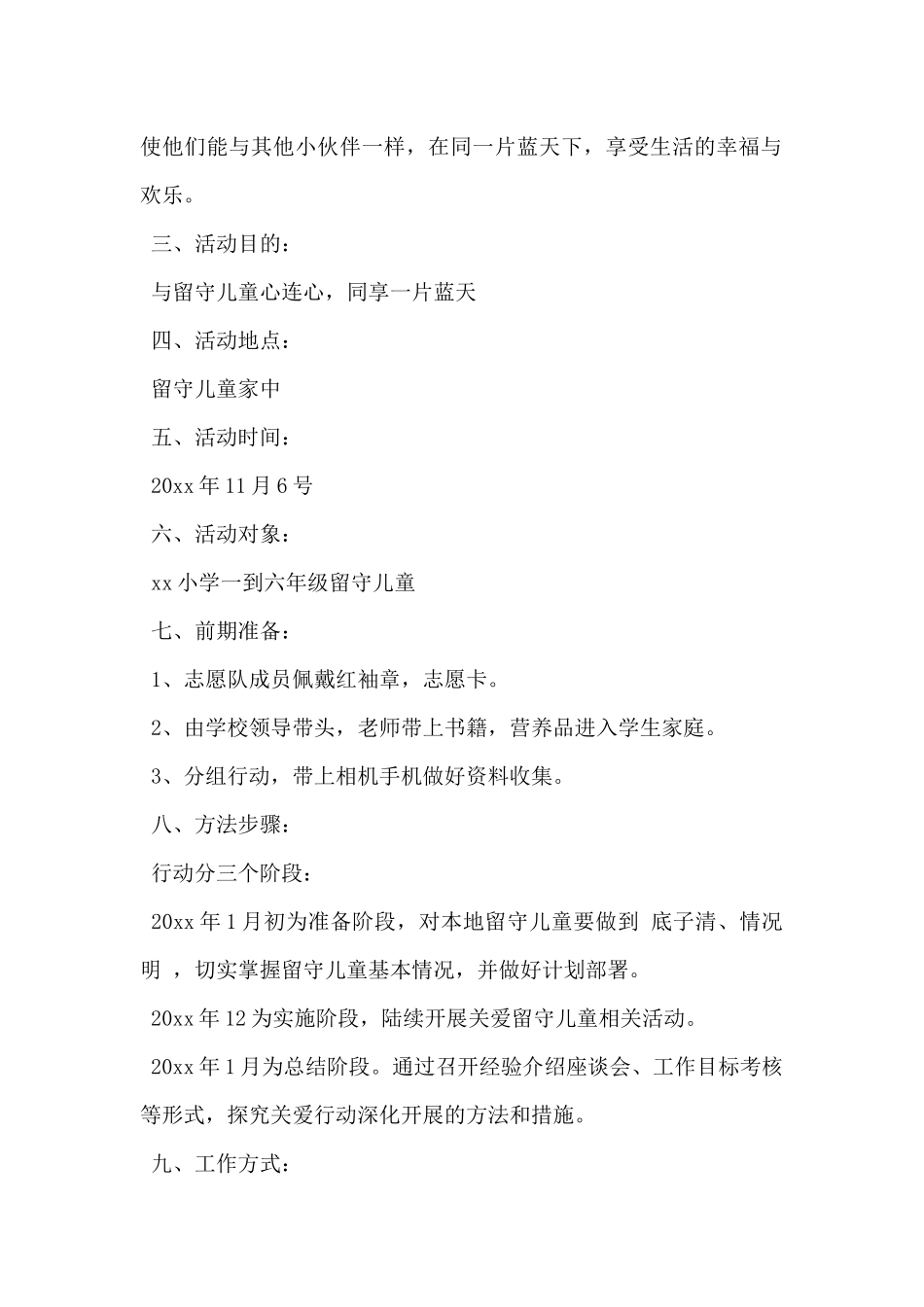 使他们能与其他小伙伴一样，在同一片蓝天下，享受生活的幸福与欢乐。

三、活动目的：

与留守儿童心连心，同享一片蓝天

四、活动地点：

留守儿童家中

五、活动时间：

20xx 年 11 月 6 号

六、活动对象：

xx 小学一到六年级留守儿童

七、前期准备：

1、志愿队成员佩戴红袖章，志愿卡。

2、由学校领导带头，老师带上书籍，营养品进入学生家庭。

3、分组行动，带上相机手机做好资料收集。

八、方法步骤：

行动分三个阶段：

20xx 年 1 月初为准备阶段，对本地留守儿童要做到 底子清、情况明 ，切实掌握留守儿童基本情况，并做好计划部署。

20xx 年 12 为实施阶段，陆续开展关爱留守儿童相关活动。

20xx 年 1 月为总结阶段。通过召开经验介绍座谈会、工作目标考核等形式，探究关爱行动深化开展的方法和措施。

九、工作方式：